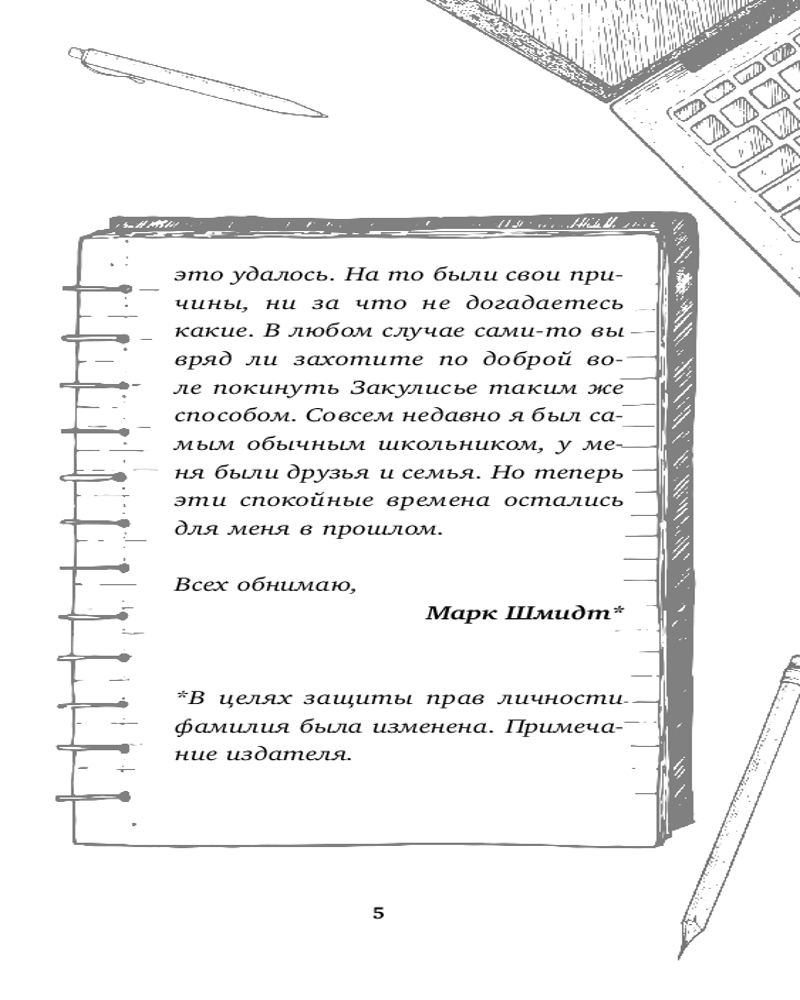 это удалось. На то были свои причины, ни за что не догадаетесь какие. В любом случае сами-то вы вряд ли захотите по доброй воле покинуть Закулисье таким же способом. Совсем недавно я был самым обычным школьником, у меня были друзья и семья. Но теперь эти спокойные времена остались для меня в прошлом.

Всех обнимаю,

Марк Шмидт*

*В целях защиты прав личности фамилия была изменена. Примечание издателя.

5